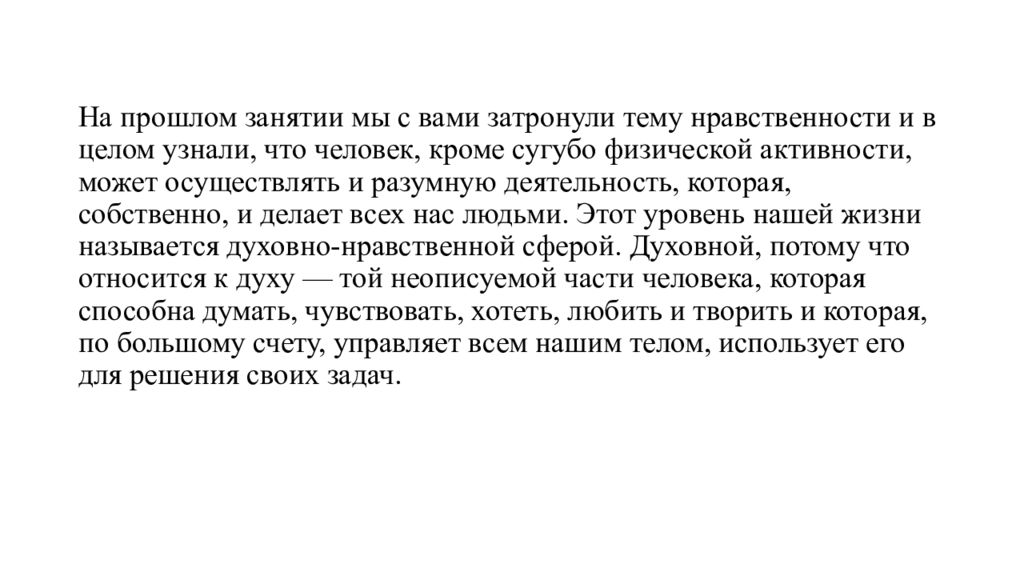 На прошлом занятии мы с вами затронули тему нравственности и в целом узнали, что человек, кроме сугубо физической активности, может осуществлять и разумную деятельность, которая, собственно, и делает всех нас людьми. Этот уровень нашей жизни называется духовно-нравственной сферой. Духовной, потому что относится к духу — той неописуемой части человека, которая способна думать, чувствовать, хотеть, любить и творить и которая, по большому счету, управляет всем нашим телом, использует его для решения своих задач.